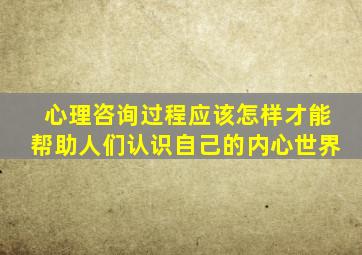 心理咨询过程应该怎样才能帮助人们认识自己的内心世界